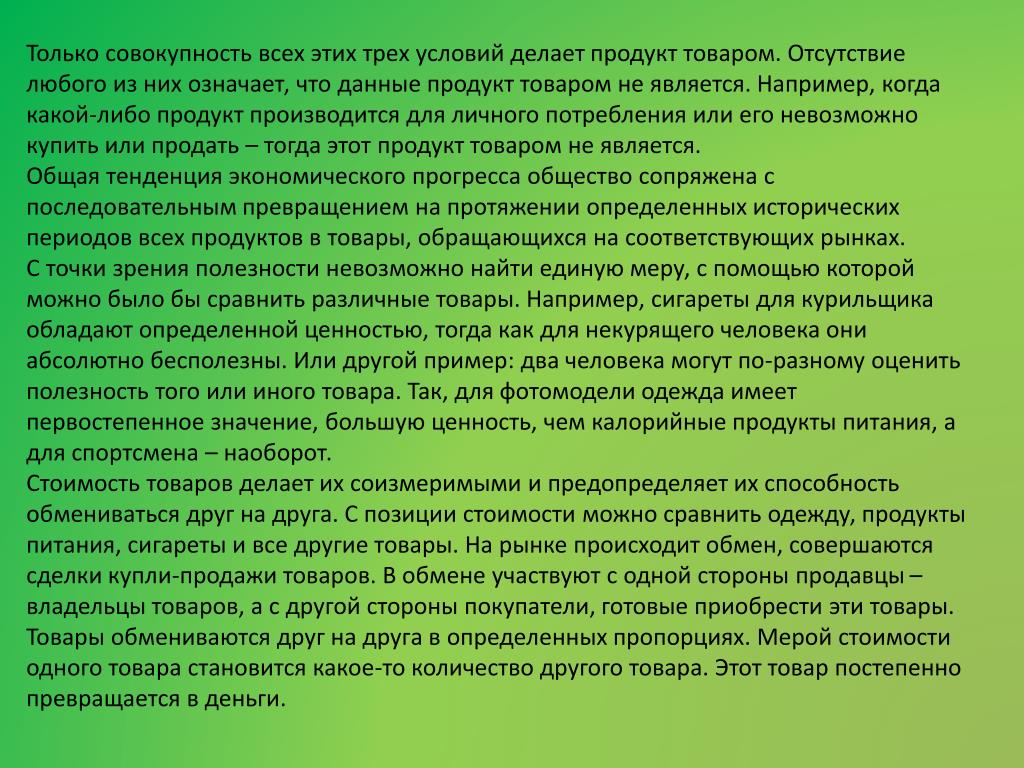 Только совокупность всех этих трех условий делает продукт товаром. Отсутствие любого из них означает, что данные продукт товаром не является. Например, когда какой-либо продукт производится для личного потребления или его невозможно купить или продать – тогда этот продукт товаром не является.
Общая тенденция экономического прогресса общество сопряжена с последовательным превращением на протяжении определенных исторических периодов всех продуктов в товары, обращающихся на соответствующих рынках.
С точки зрения полезности невозможно найти единую меру, с помощью которой можно было бы сравнить различные товары. Например, сигареты для курильщика обладают определенной ценностью, тогда как для некурящего человека они абсолютно бесполезны. Или другой пример: два человека могут по-разному оценить полезность того или иного товара. Так, для фотомодели одежда имеет первостепенное значение, большую ценность, чем калорийные продукты питания, а для спортсмена – наоборот.
Стоимость товаров делает их соизмеримыми и предопределяет их способность обмениваться друг на друга. С позиции стоимости можно сравнить одежду, продукты питания, сигареты и все другие товары. На рынке происходит обмен, совершаются сделки купли-продажи товаров. В обмене участвуют с одной стороны продавцы – владельцы товаров, а с другой стороны покупатели, готовые приобрести эти товары. Товары обмениваются друг на друга в определенных пропорциях. Мерой стоимости одного товара становится какое-то количество другого товара. Этот товар постепенно превращается в деньги.